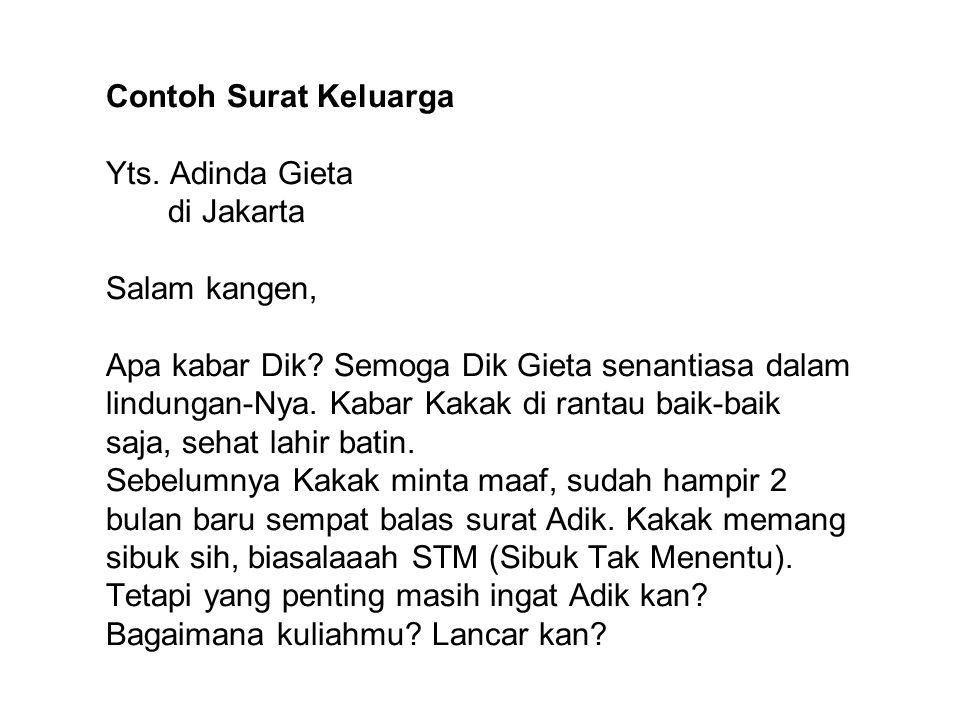 Contoh Surat Keluarga

Yts. Adinda Gieta
di Jakarta

Salam kangen,

Apa kabar Dik? Semoga Dik Gieta senantiasa dalam lindungan-Nya. Kabar Kakak di rantau baik-baik saja, sehat lahir batin.
Sebelumnya Kakak minta maaf, sudah hampir 2 bulan baru sempat balas surat Adik. Kakak memang sibuk sih, biasalaaah STM (Sibuk Tak Menentu). Tetapi yang penting masih ingat Adik kan? Bagaimana kuliahmu? Lancar kan?